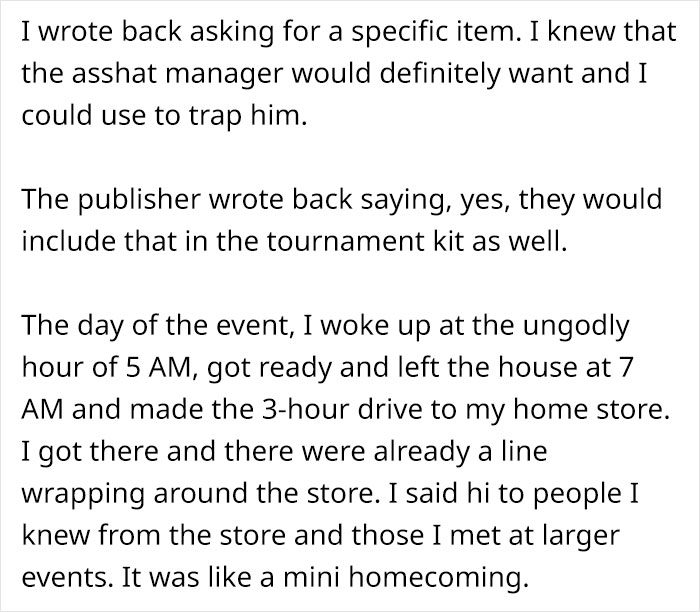 I wrote back asking for a specific item. I knew that the asshat manager would definitely want and I could use to trap him.

The publisher wrote back saying, yes, they would include that in the tournament kit as well.

The day of the event, I woke up at the ungodly hour of 5 AM, got ready and left the house at 7 AM and made the 3-hour drive to my home store. I got there and there were already a line wrapping around the store. I said hi to people I knew from the store and those I met at larger events. It was like a mini homecoming.